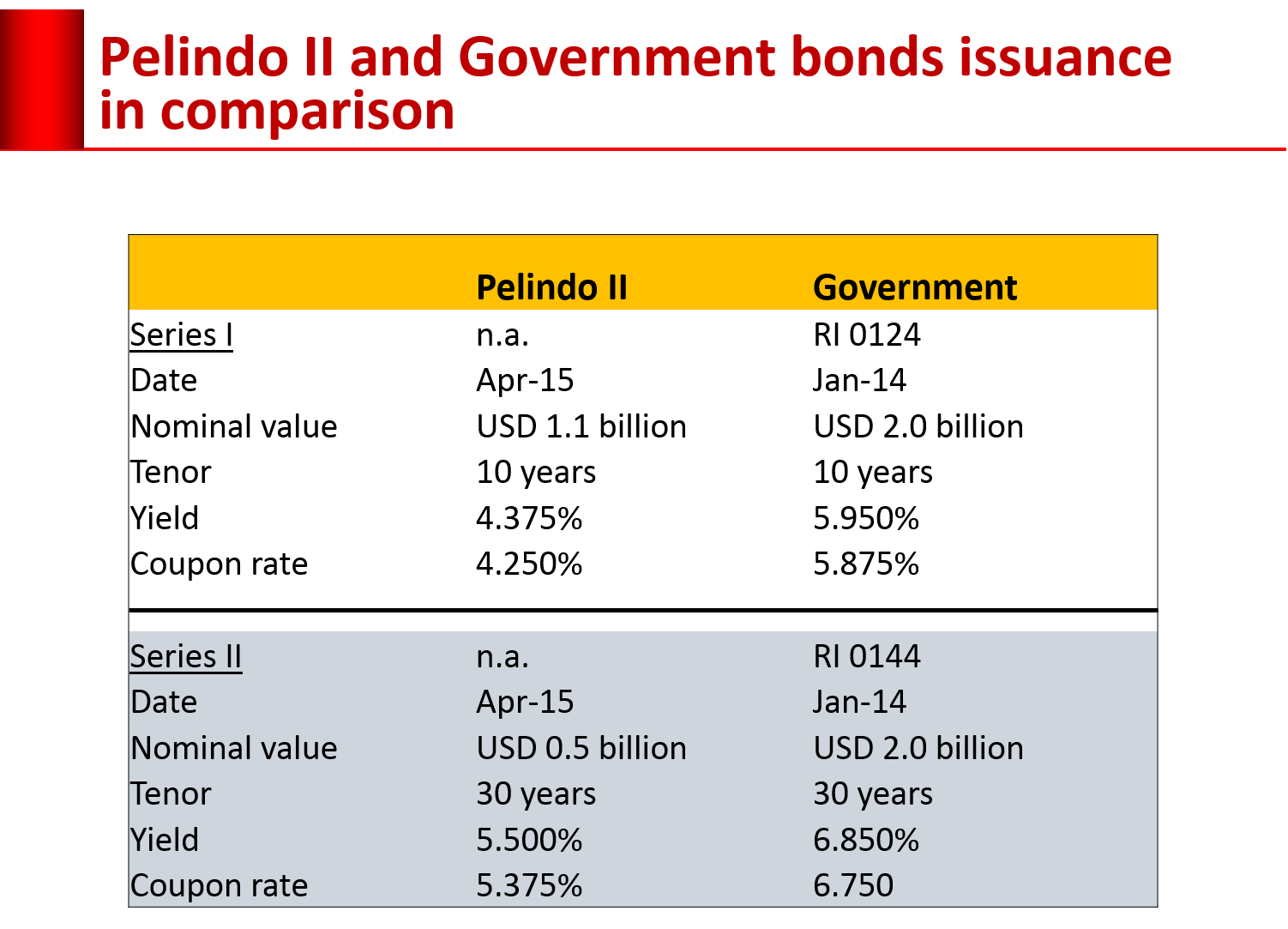 Pelindo II and Government bonds issuance in comparison

|  | Pelindo II | Government |
|---|---|---|
| Series I | n.a. | RI 0124 |
| Date | Apr-15 | Jan-14 |
| Nominal value | USD 1.1 billion | USD 2.0 billion |
| Tenor | 10 years | 10 years |
| Yield | 4.375% | 5.950% |
| Coupon rate | 4.250% | 5.875% |
| Series II | n.a. | RI 0144 |
| Date | Apr-15 | Jan-14 |
| Nominal value | USD 0.5 billion | USD 2.0 billion |
| Tenor | 30 years | 30 years |
| Yield | 5.500% | 6.850% |
| Coupon rate | 5.375% | 6.750 |